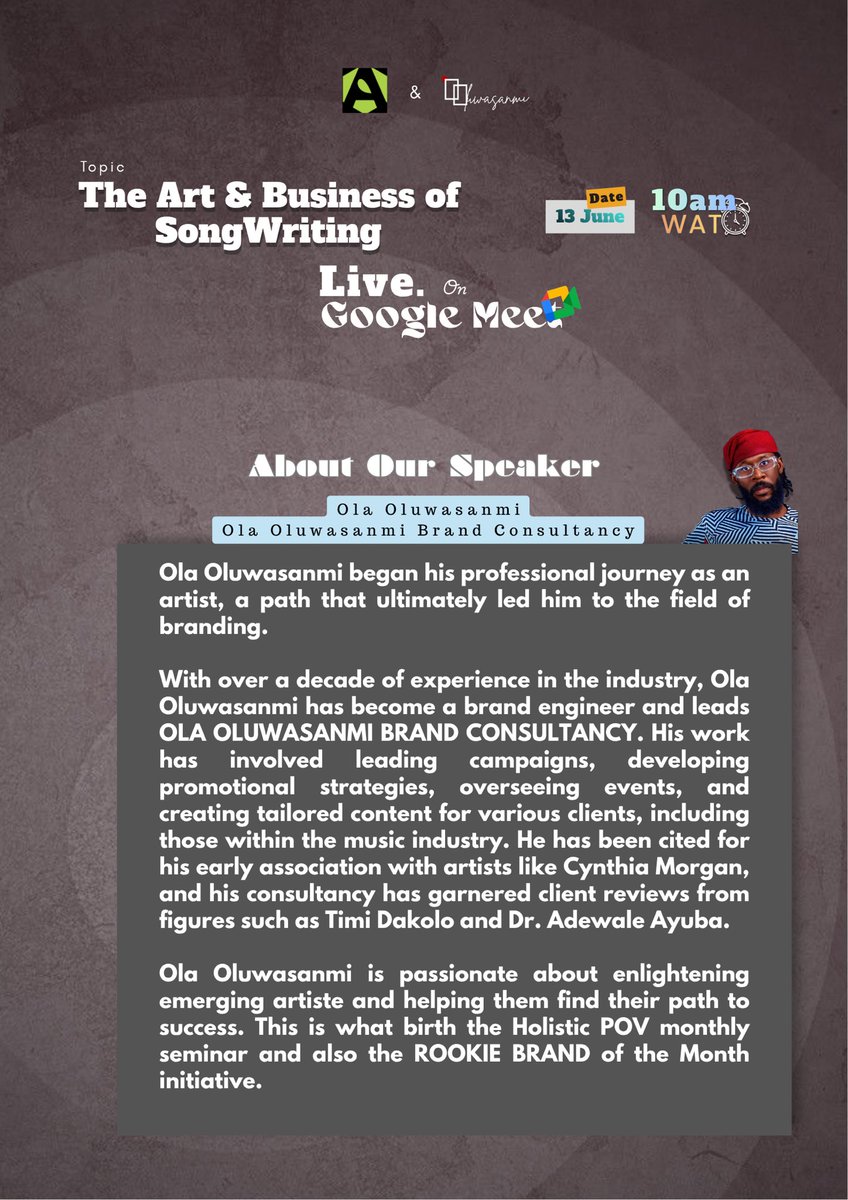 A & Oluwasanmi

Topic
The Art & Business of SongWriting

Date
13 June

10am
WAT

Live. On
Google Meet

About Our Speaker

Ola Oluwasanmi
Ola Oluwasanmi Brand Consultancy

Ola Oluwasanmi began his professional journey as an artist, a path that ultimately led him to the field of branding.

With over a decade of experience in the industry, Ola Oluwasanmi has become a brand engineer and leads OLA OLUWASANMI BRAND CONSULTANCY. His work has involved leading campaigns, developing promotional strategies, overseeing events, and creating tailored content for various clients, including those within the music industry. He has been cited for his early association with artists like Cynthia Morgan, and his consultancy has garnered client reviews from figures such as Timi Dakolo and Dr. Adewale Ayuba.

Ola Oluwasanmi is passionate about enlightening emerging artiste and helping them find their path to success. This is what birth the Holistic POV monthly seminar and also the ROOKIE BRAND of the Month initiative.